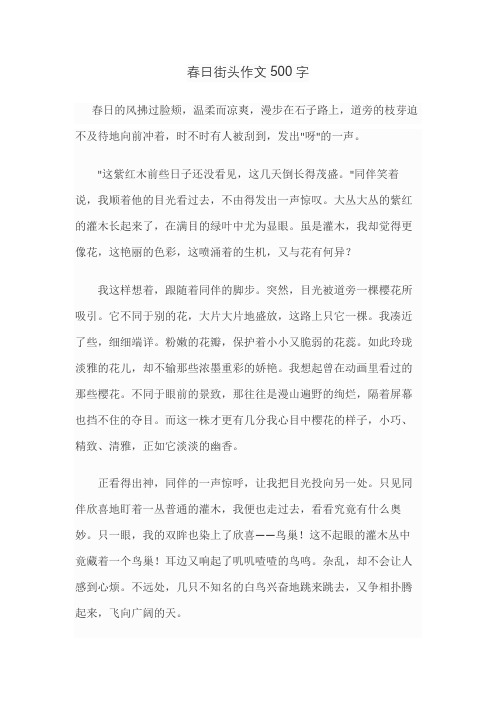 春日街头作文500字

春日的风拂过脸颊，温柔而凉爽，漫步在石子路上，道旁的枝芽迫不及待地向前冲着，时不时有人被刮到，发出"呀"的一声。

"这紫红木前些日子还没看见，这几天倒长得茂盛。"同伴笑着说，我顺着他的目光看过去，不由得发出一声惊叹。大丛大丛的紫红的灌木长起来了，在满目的绿叶中尤为显眼。虽是灌木，我却觉得更像花，这艳丽的色彩，这喷涌着的生机，又与花有何异？

我这样想着，跟随着同伴的脚步。突然，目光被道旁一棵樱花所吸引。它不同于别的花，大片大片地盛放，这路上只它一棵。我凑近了些，细细端详。粉嫩的花瓣，保护着小小又脆弱的花蕊。如此玲珑淡雅的花儿，却不输那些浓墨重彩的娇艳。我想起曾在动画里看过的那些樱花。不同于眼前的景致，那往往是漫山遍野的绚烂，隔着屏幕也挡不住的夺目。而这一株才更有几分我心目中樱花的样子，小巧、精致、清雅，正如它淡淡的幽香。

正看得出神，同伴的一声惊呼，让我把目光投向另一处。只见同伴欣喜地盯着一丛普通的灌木，我便也走过去，看看究竟有什么奥妙。只一眼，我的双眸也染上了欣喜——鸟巢！这不起眼的灌木丛中竟藏着一个鸟巢！耳边又响起了叽叽喳喳的鸟鸣。杂乱，却不会让人感到心烦。不远处，几只不知名的白鸟兴奋地跳来跳去，又争相扑腾起来，飞向广阔的天。